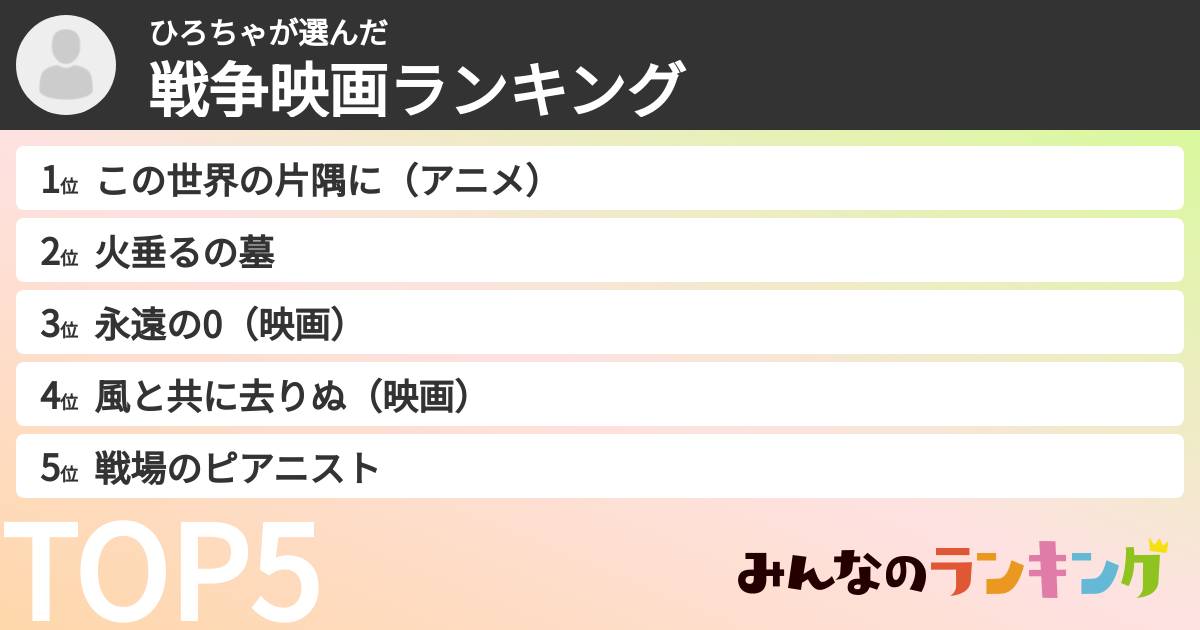 ひろちゃが選んだ
戦争映画ランキング

1位 この世界の片隅に（アニメ）

2位 火垂るの墓

3位 永遠の0（映画）

4位 風と共に去りぬ（映画）

5位 戦場のピアニスト

TOP5

みんなのランキング